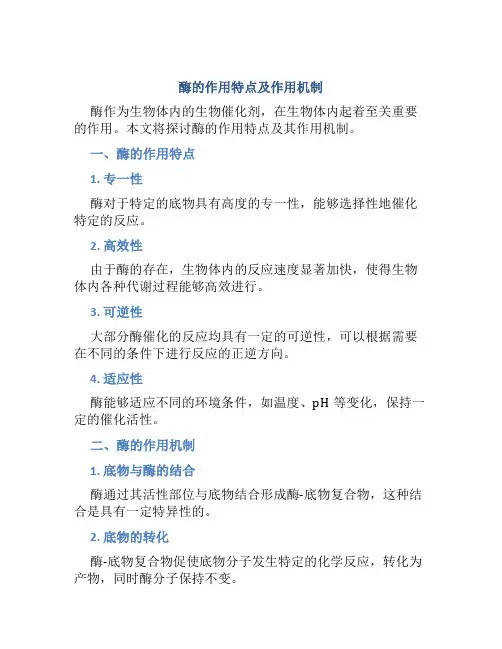 酶的作用特点及作用机制

酶作为生物体内的生物催化剂，在生物体内起着至关重要的作用。本文将探讨酶的作用特点及其作用机制。

一、酶的作用特点

1. 专一性

酶对于特定的底物具有高度的专一性，能够选择性地催化特定的反应。

2. 高效性

由于酶的存在，生物体内的反应速度显著加快，使得生物体内各种代谢过程能够高效进行。

3. 可逆性

大部分酶催化的反应均具有一定的可逆性，可以根据需要在不同的条件下进行反应的正逆方向。

4. 适应性

酶能够适应不同的环境条件，如温度、pH 等变化，保持一定的催化活性。

二、酶的作用机制

1. 底物与酶的结合

酶通过其活性部位与底物结合形成酶-底物复合物，这种结合是具有一定特异性的。

2. 底物的转化

酶-底物复合物促使底物分子发生特定的化学反应，转化为产物，同时酶分子保持不变。